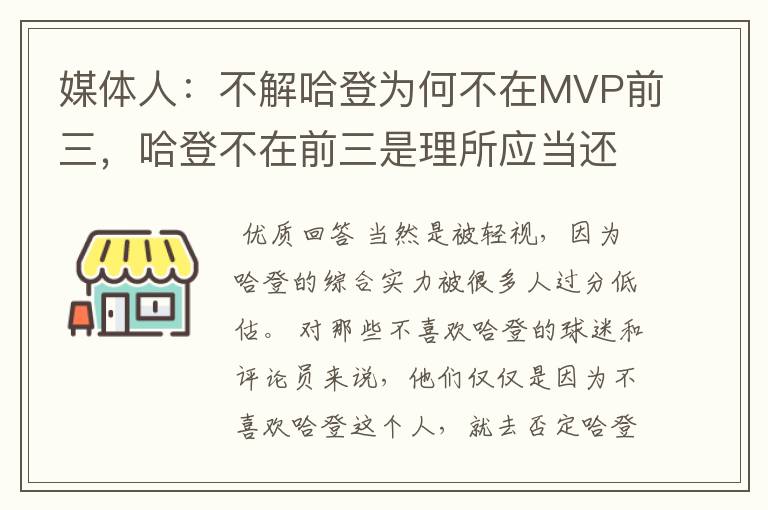 媒体人：不解哈登为何不在MVP前三，哈登不在前三是理所应当还

优质回答 当然是被轻视，因为哈登的综合实力被很多人过分低估。对那些不喜欢哈登的球迷和评论员来说，他们仅仅是因为不喜欢哈登这个人，就去否定哈登